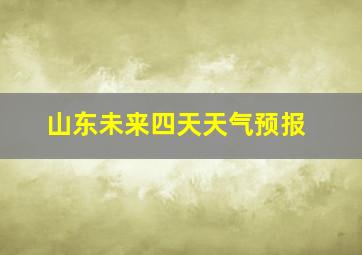 山东未来四天天气预报